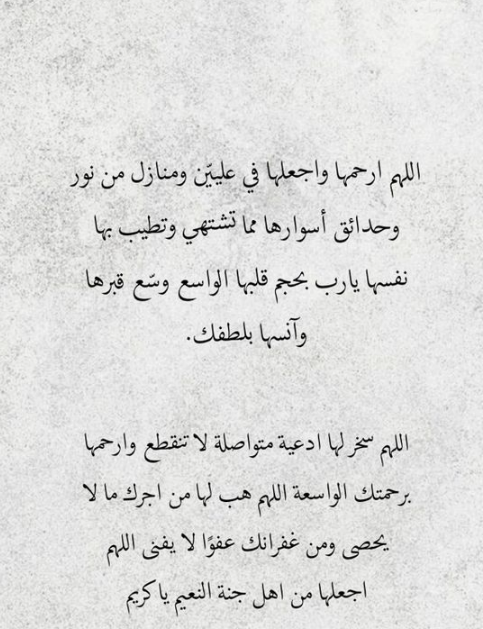 اللهم ارحمها واجعلها في عليّين ومنازل من نور وحدائق أسوارها مما تشتهي وتطيب بها نفسها يارب بحجم قلبها الواسع وسّع قبرها وآنسها بلطفك.

اللهم سخر لها ادعية متواصلة لا تنقطع وارحمها برحمتك الواسعة اللهم هب لها من اجرك ما لا يحصى ومن غفرانك عفوًا لا يفنى اللهم اجعلها من اهل جنة النعيم يا كريم